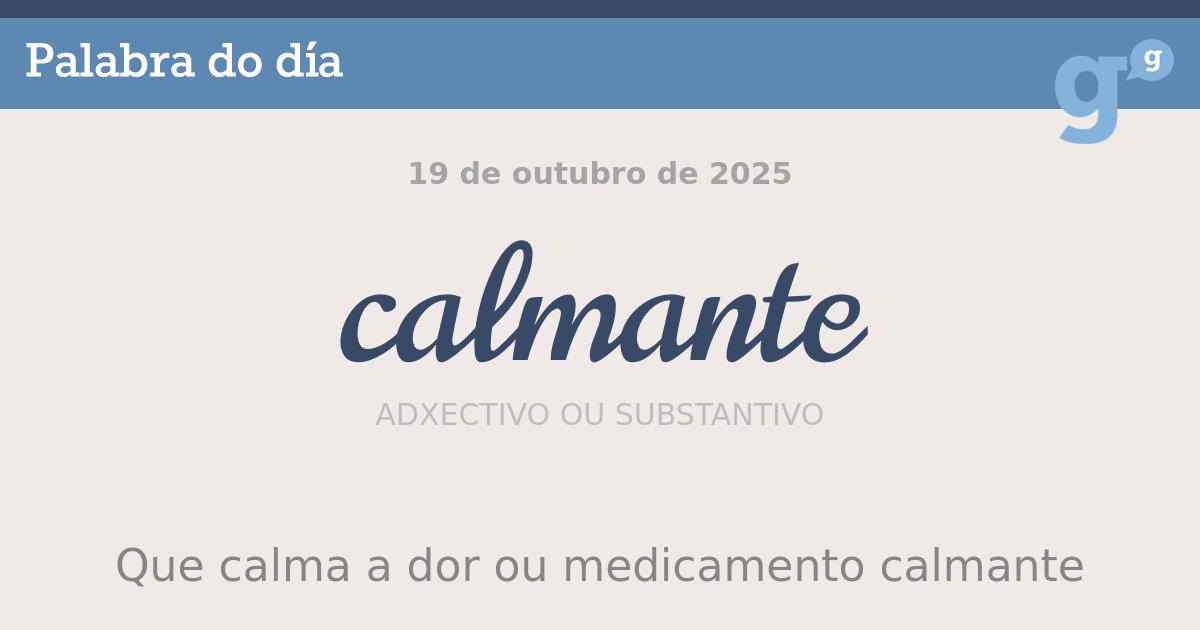 Palabra do día

g g

19 de outubro de 2025

calmante

ADXECTIVO OU SUBSTANTIVO

Que calma a dor ou medicamento calmante